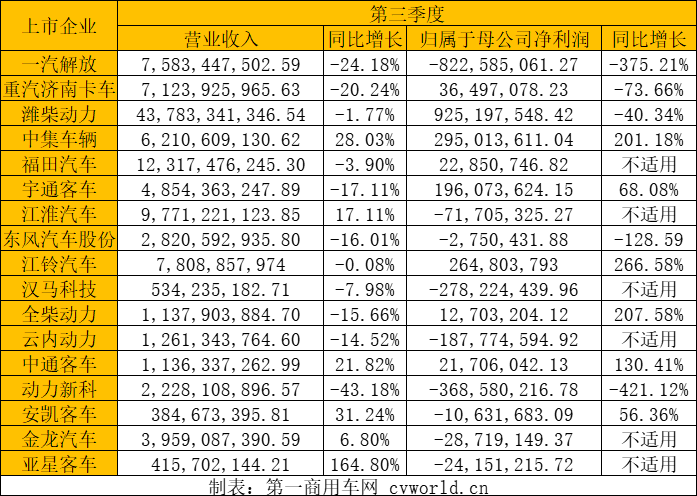 | 上市企业 | 第三季度 | | | |
|---|---|---|---|---|
| | 营业收入 | 同比增长 | 归属于母公司净利润 | 同比增长 |
| 一汽解放 | 7,583,447,502.59 | -24.18% | -822,585,061.27 | -375.21% |
| 重汽济南卡车 | 7,123,925,965.63 | -20.24% | 36,497,078.23 | -73.66% |
| 潍柴动力 | 43,783,341,346.54 | -1.77% | 925,197,548.42 | -40.34% |
| 中集车辆 | 6,210,609,130.62 | 28.03% | 295,013,611.04 | 201.18% |
| 福田汽车 | 12,317,476,245.30 | -3.90% | 22,850,746.82 | 不适用 |
| 宇通客车 | 4,854,363,247.89 | -17.11% | 196,073,624.15 | 68.08% |
| 江淮汽车 | 9,771,221,123.85 | 17.11% | -71,705,325.27 | 不适用 |
| 东风汽车股份 | 2,820,592,935.80 | -16.01% | -2,750,431.88 | -128.59 |
| 江铃汽车 | 7,808,857,974 | -0.08% | 264,803,793 | 266.58% |
| 汉马科技 | 534,235,182.71 | -7.98% | -278,224,439.96 | 不适用 |
| 全柴动力 | 1,137,903,884.70 | -15.66% | 12,703,204.12 | 207.58% |
| 云内动力 | 1,261,343,764.60 | -14.52% | -187,774,594.92 | 不适用 |
| 中通客车 | 1,136,337,262.99 | 21.82% | 21,706,042.13 | 130.41% |
| 动力新科 | 2,228,108,896.57 | -43.18% | -368,580,216.78 | -421.12% |
| 安凯客车 | 384,673,395.81 | 31.24% | -10,631,683.09 | 56.36% |
| 金龙汽车 | 3,959,087,390.59 | 6.80% | -28,719,149.37 | 不适用 |
| 亚星客车 | 415,702,144.21 | 164.80% | -24,151,215.72 | 不适用 |

制表：第一商用车网 cvworld.cn